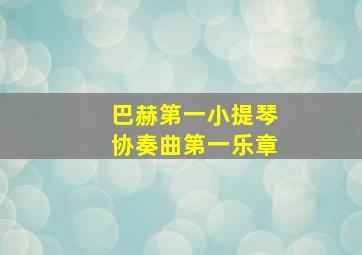 巴赫第一小提琴
协奏曲第一乐章